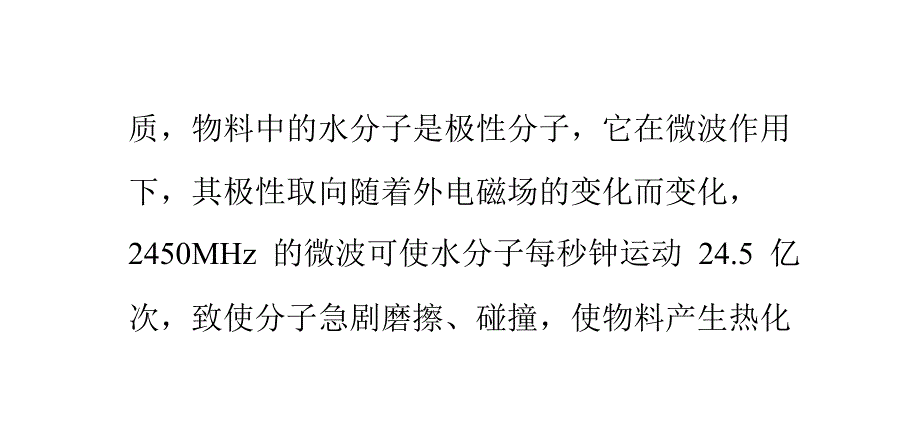 质，物料中的水分子是极性分子，它在微波作用下，其极性取向随着外电磁场的变化而变化，2450MHz 的微波可使水分子每秒钟运动 24.5 亿次，致使分子急剧磨擦、碰撞，使物料产生热化